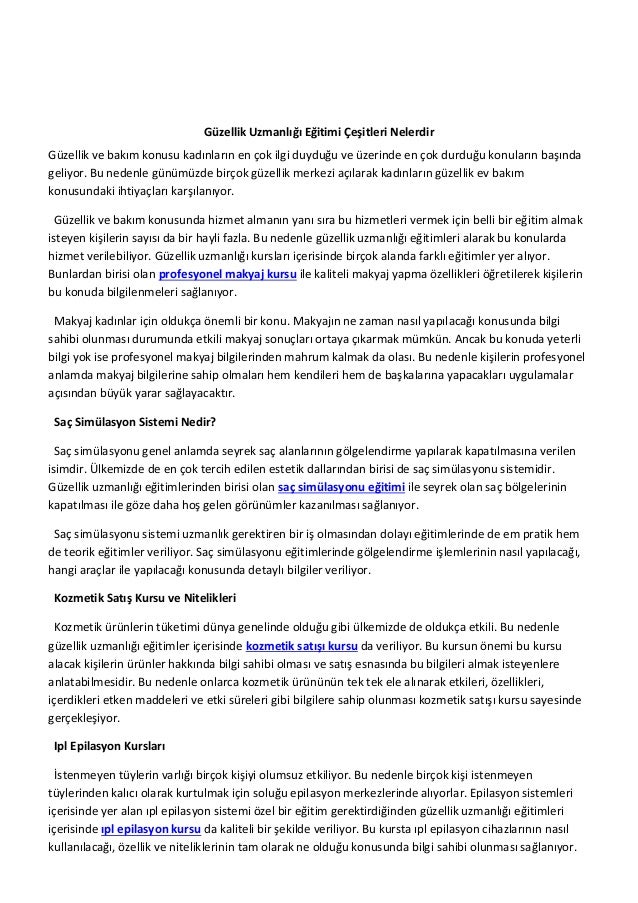 Güzellik Uzmanlığı Eğitimi Çeşitleri Nelerdir

Güzellik ve bakım konusu kadınların en çok ilgi duyduğu ve üzerinde en çok durduğu konuların başında geliyor. Bu nedenle günümüzde birçok güzellik merkezi açılarak kadınların güzellik ev bakım konusundaki ihtiyaçları karşılanıyor.

Güzellik ve bakım konusunda hizmet almanın yanı sıra bu hizmetleri vermek için belli bir eğitim almak isteyen kişilerin sayısı da bir hayli fazla. Bu nedenle güzellik uzmanlığı eğitimleri alarak bu konularda hizmet verilebiliyor. Güzellik uzmanlığı kursları içerisinde birçok alanda farklı eğitimler yer alıyor. Bunlardan birisi olan profesyonel makyaj kursu ile kaliteli makyaj yapma özellikleri öğretilerek kişilerin bu konuda bilgilenmeleri sağlanıyor.

Makyaj kadınlar için oldukça önemli bir konu. Makyajın ne zaman nasıl yapılacağı konusunda bilgi sahibi olunması durumunda etkili makyaj sonuçları ortaya çıkarmak mümkün. Ancak bu konuda yeterli bilgi yok ise profesyonel makyaj bilgilerinden mahrum kalmak da olası. Bu nedenle kişilerin profesyonel anlamda makyaj bilgilerine sahip olmaları hem kendileri hem de başkalarına yapacakları uygulamalar açısından büyük yarar sağlayacaktır.

Saç Simülasyon Sistemi Nedir?

Saç simülasyonu genel anlamda seyrek saç alanlarının gölgelendirme yapılarak kapatılmasına verilen isimdir. Ülkemizde de en çok tercih edilen estetik dallarından birisi de saç simülasyonu sistemidir. Güzellik uzmanlığı eğitimlerinden birisi olan saç simülasyonu eğitimi ile seyrek olan saç bölgelerinin kapatılması ile göze daha hoş gelen görünümler kazanılması sağlanıyor.

Saç simülasyonu sistemi uzmanlık gerektiren bir iş olmasından dolayı eğitimlerinde de em pratik hem de teorik eğitimler veriliyor. Saç simülasyonu eğitimlerinde gölgelendirme işlemlerinin nasıl yapılacağı, hangi araçlar ile yapılacağı konusunda detaylı bilgiler veriliyor.

Kozmetik Satış Kursu ve Nitelikleri

Kozmetik ürünlerin tüketimi dünya genelinde olduğu gibi ülkemizde de oldukça etkili. Bu nedenle güzellik uzmanlığı eğitimler içerisinde kozmetik satışı kursu da veriliyor. Bu kursun önemi bu kursu alacak kişilerin ürünler hakkında bilgi sahibi olması ve satış esnasında bu bilgileri almak isteyenlere anlatabilmesidir. Bu nedenle onlarca kozmetik ürününün tek tek ele alınarak etkileri, özellikleri, içerdikleri etken maddeleri ve etki süreleri gibi bilgilere sahip olunması kozmetik satışı kursu sayesinde gerçekleşiyor.

Ipl Epilasyon Kursları

İstenmeyen tüylerin varlığı birçok kişiyi olumsuz etkiliyor. Bu nedenle birçok kişi istenmeyen tüylerinden kalıcı olarak kurtulmak için soluğu epilasyon merkezlerinde alıyorlar. Epilasyon sistemleri içerisinde yer alan ıpl epilasyon sistemi özel bir eğitim gerektirdiğinden güzellik uzmanlığı eğitimleri içerisinde ıpl epilasyon kursu da kaliteli bir şekilde veriliyor. Bu kursta ıpl epilasyon cihazlarının nasıl kullanılacağı, özellik ve niteliklerinin tam olarak ne olduğu konusunda bilgi sahibi olunması sağlanıyor.